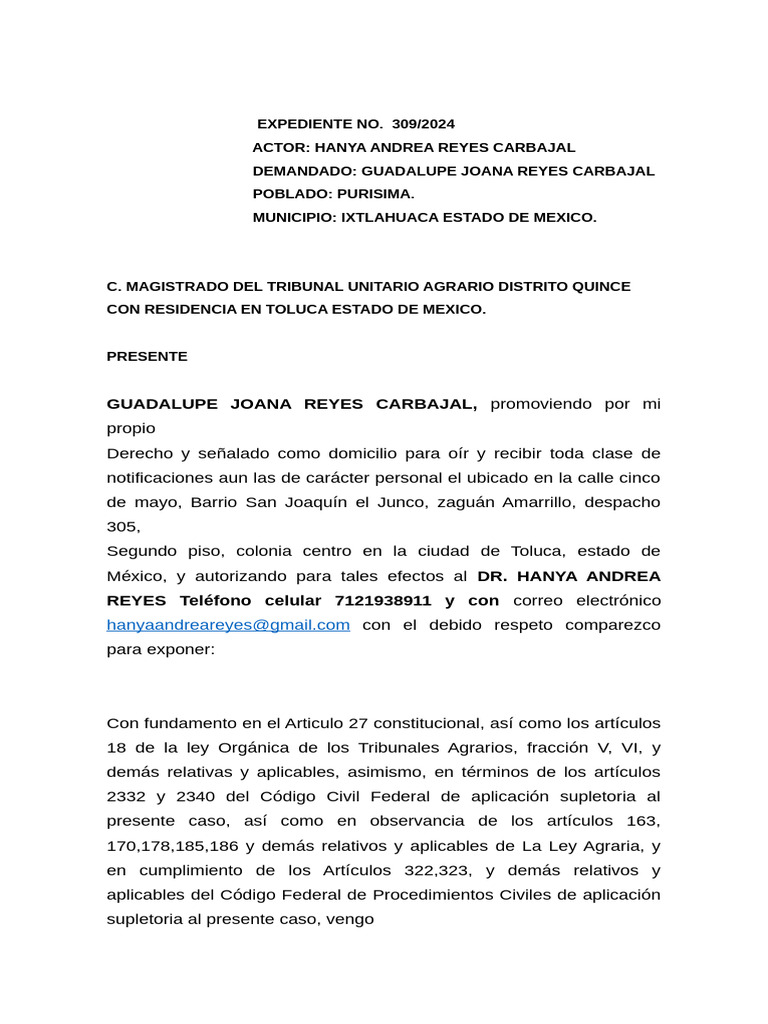 EXPEDIENTE NO. 309/2024
ACTOR: HANYA ANDREA REYES CARBAJAL
DEMANDADO: GUADALUPE JOANA REYES CARBAJAL
POBLADO: PURISIMA.
MUNICIPIO: IXTLAHUACA ESTADO DE MEXICO.

C. MAGISTRADO DEL TRIBUNAL UNITARIO AGRARIO DISTRITO QUINCE CON RESIDENCIA EN TOLUCA ESTADO DE MEXICO.

PRESENTE

GUADALUPE JOANA REYES CARBAJAL, promoviendo por mi propio
Derecho y señalado como domicilio para oír y recibir toda clase de notificaciones aun las de carácter personal el ubicado en la calle cinco de mayo, Barrio San Joaquín el Junco, zaguán Amarrillo, despacho 305,
Segundo piso, colonia centro en la ciudad de Toluca, estado de México, y autorizando para tales efectos al DR. HANYA ANDREA REYES Teléfono celular 7121938911 y con correo electrónico hanyaandreareyes@gmail.com con el debido respeto comparezco para exponer:

Con fundamento en el Articulo 27 constitucional, así como los artículos 18 de la ley Orgánica de los Tribunales Agrarios, fracción V, VI, y demás relativas y aplicables, asimismo, en términos de los artículos 2332 y 2340 del Código Civil Federal de aplicación supletoria al presente caso, así como en observancia de los artículos 163, 170,178,185,186 y demás relativos y aplicables de La Ley Agraria, y en cumplimiento de los Artículos 322,323, y demás relativos y aplicables del Código Federal de Procedimientos Civiles de aplicación supletoria al presente caso, vengo